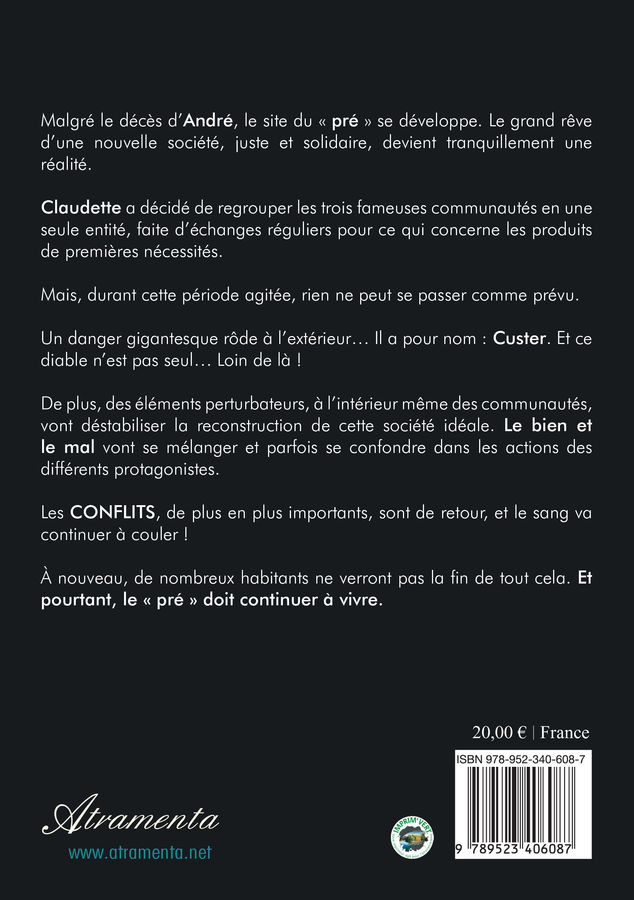 Malgré le décès d'André, le site du « pré » se développe. Le grand rêve d'une nouvelle société, juste et solidaire, devient tranquillement une réalité.

Claudette a décidé de regrouper les trois fameuses communautés en une seule entité, faite d'échanges réguliers pour ce qui concerne les produits de premières nécessités.

Mais, durant cette période agitée, rien ne peut se passer comme prévu.

Un danger gigantesque rôde à l'extérieur… Il a pour nom : Custer. Et ce diable n'est pas seul… Loin de là !

De plus, des éléments perturbateurs, à l'intérieur même des communautés, vont déstabiliser la reconstruction de cette société idéale. Le bien et le mal vont se mélanger et parfois se confondre dans les actions des différents protagonistes.

Les CONFLITS, de plus en plus importants, sont de retour, et le sang va continuer à couler !

À nouveau, de nombreux habitants ne verront pas la fin de tout cela. Et pourtant, le « pré » doit continuer à vivre.

20,00 € | France

ISBN 978-952-340-608-7

Atramenta
www.atramenta.net

IMPRIM'VERT

9 789523 406087